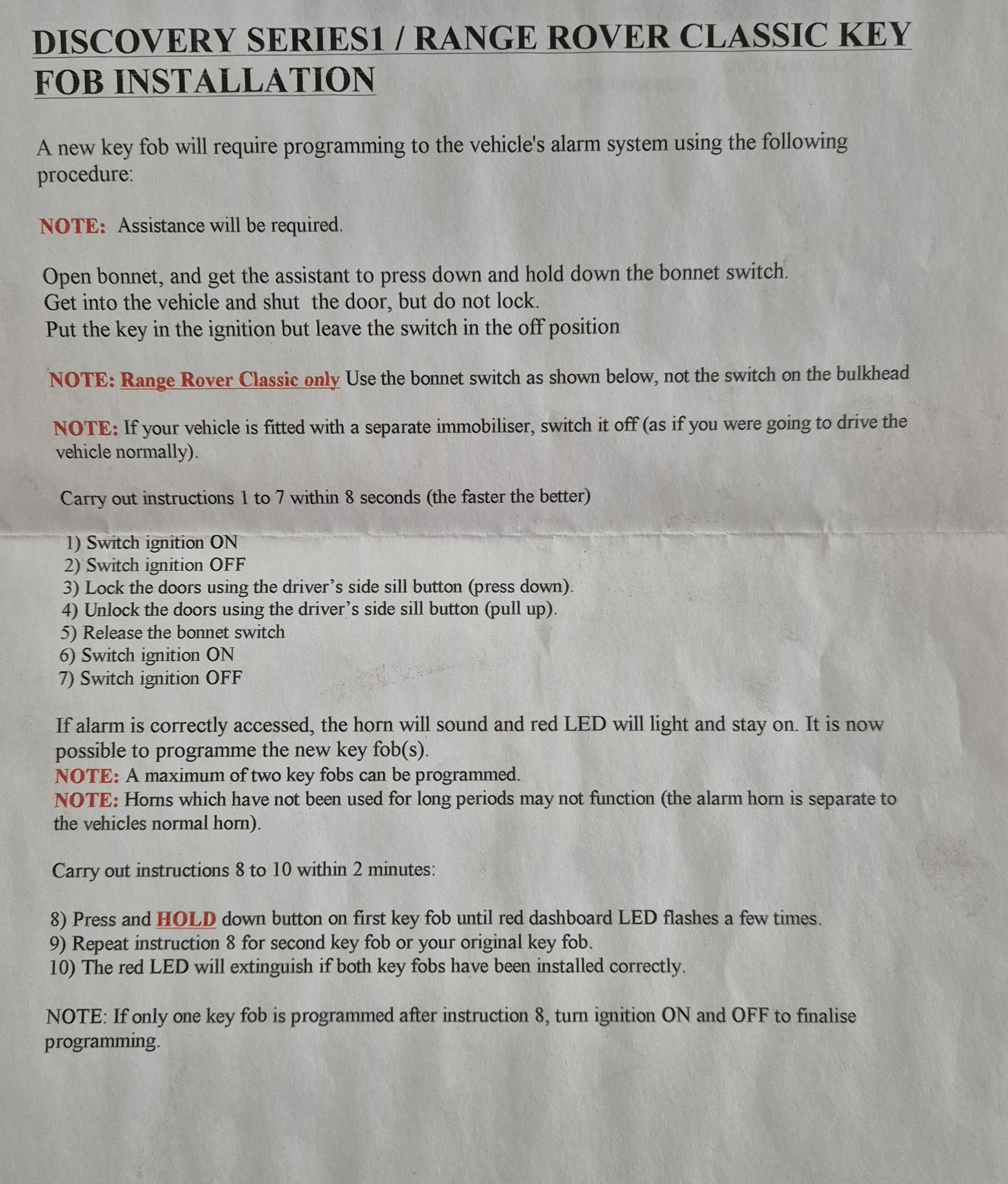 DISCOVERY SERIES1 / RANGE ROVER CLASSIC KEY FOB INSTALLATION

A new key fob will require programming to the vehicle's alarm system using the following procedure:

NOTE: Assistance will be required.

Open bonnet, and get the assistant to press down and hold down the bonnet switch.
Get into the vehicle and shut the door, but do not lock.
Put the key in the ignition but leave the switch in the off position

NOTE: Range Rover Classic only Use the bonnet switch as shown below, not the switch on the bulkhead

NOTE: If your vehicle is fitted with a separate immobiliser, switch it off (as if you were going to drive the vehicle normally).

Carry out instructions 1 to 7 within 8 seconds (the faster the better)

1) Switch ignition ON
2) Switch ignition OFF
3) Lock the doors using the driver's side sill button (press down).
4) Unlock the doors using the driver's side sill button (pull up).
5) Release the bonnet switch
6) Switch ignition ON
7) Switch ignition OFF

If alarm is correctly accessed, the horn will sound and red LED will light and stay on. It is now possible to programme the new key fob(s).
NOTE: A maximum of two key fobs can be programmed.
NOTE: Horns which have not been used for long periods may not function (the alarm horn is separate to the vehicles normal horn).

Carry out instructions 8 to 10 within 2 minutes:

8) Press and HOLD down button on first key fob until red dashboard LED flashes a few times.
9) Repeat instruction 8 for second key fob or your original key fob.
10) The red LED will extinguish if both key fobs have been installed correctly.

NOTE: If only one key fob is programmed after instruction 8, turn ignition ON and OFF to finalise programming.